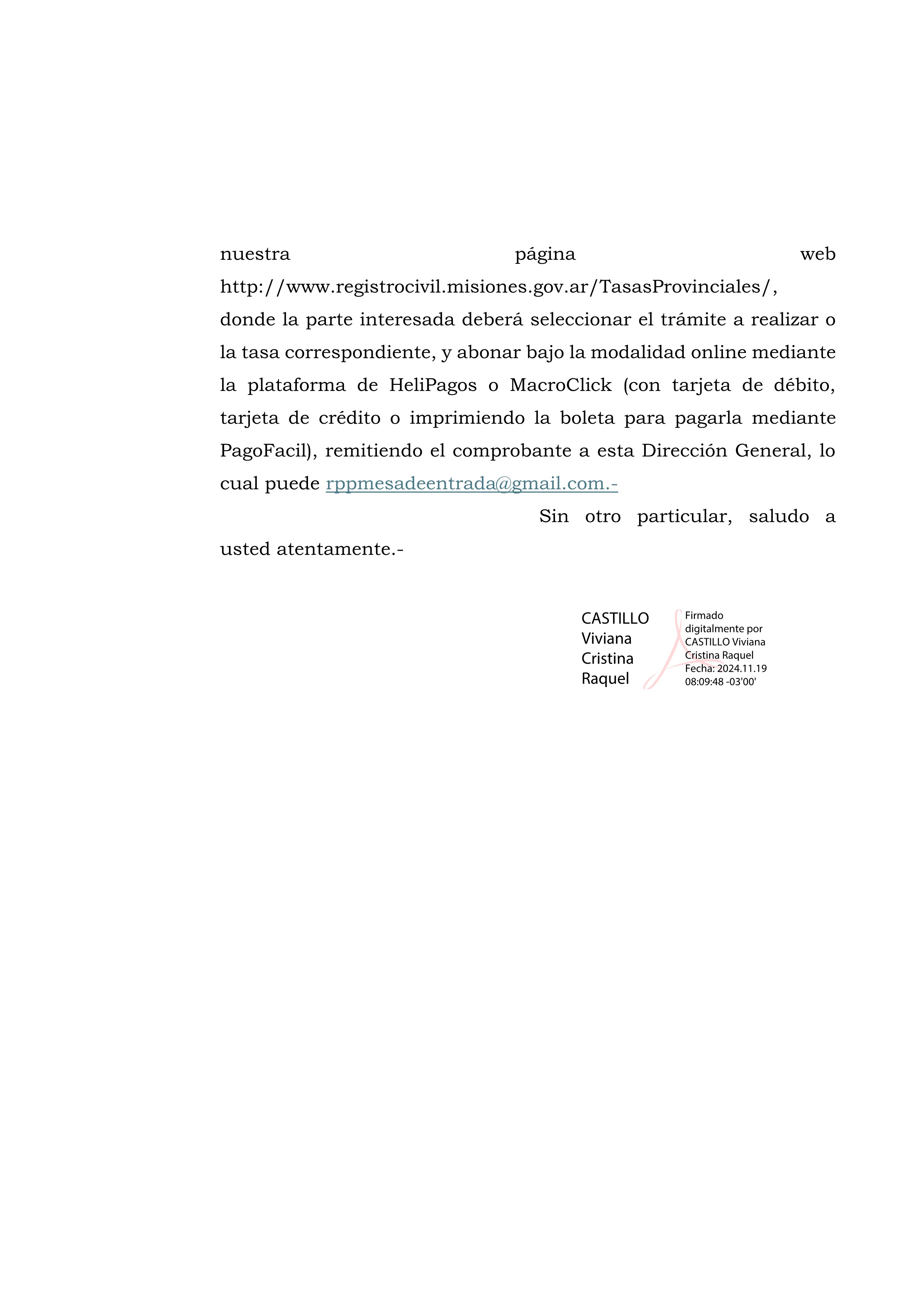 nuestra página web http://www.registrocivil.misiones.gov.ar/TasasProvinciales/, donde la parte interesada deberá seleccionar el trámite a realizar o la tasa correspondiente, y abonar bajo la modalidad online mediante la plataforma de HeliPagos o MacroClick (con tarjeta de débito, tarjeta de crédito o imprimiendo la boleta para pagarla mediante PagoFacil), remitiendo el comprobante a esta Dirección General, lo cual puede rppmesadeentrada@gmail.com.-

Sin otro particular, saludo a usted atentamente.-

CASTILLO Viviana Cristina Raquel

Firmado digitalmente por CASTILLO Viviana Cristina Raquel
Fecha: 2024.11.19 08:09:48 -03'00'